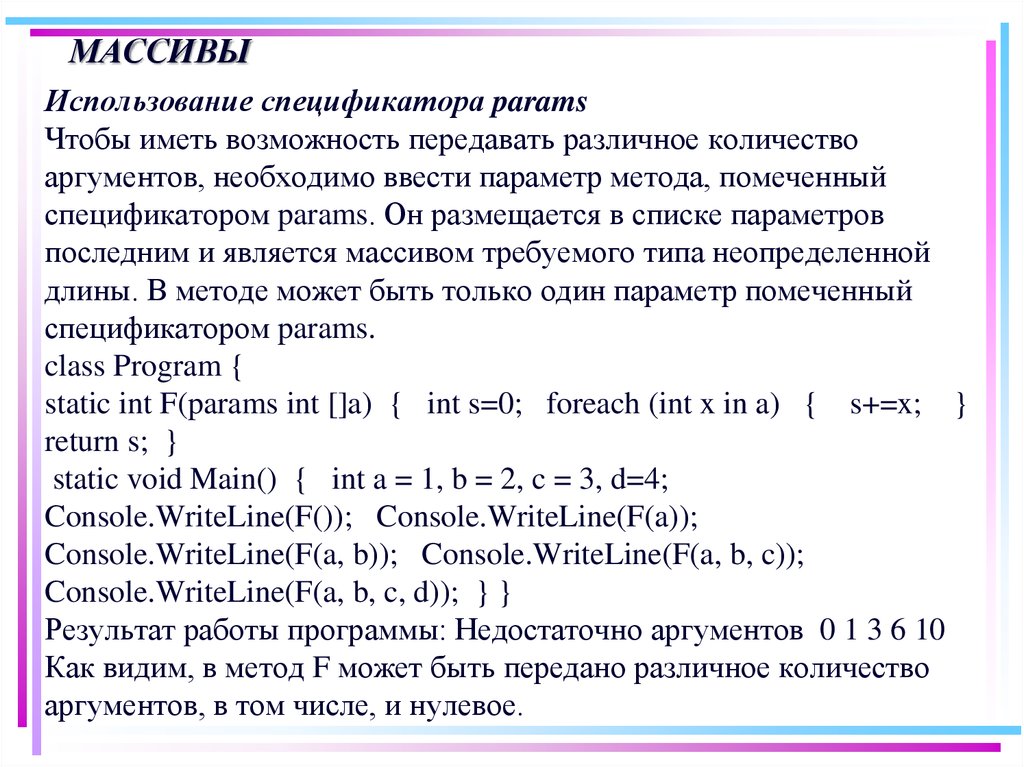 МАССИВЫ

Использование спецификатора params
Чтобы иметь возможность передавать различное количество аргументов, необходимо ввести параметр метода, помеченный спецификатором params. Он размещается в списке параметров последним и является массивом требуемого типа неопределенной длины. В методе может быть только один параметр помеченный спецификатором params.
class Program {
static int F(params int []a) { int s=0; foreach (int x in a) { s+=x; } return s; }
static void Main() { int a = 1, b = 2, c = 3, d=4;
Console.WriteLine(F()); Console.WriteLine(F(a));
Console.WriteLine(F(a, b)); Console.WriteLine(F(a, b, c));
Console.WriteLine(F(a, b, c, d)); } }
Результат работы программы: Недостаточно аргументов 0 1 3 6 10
Как видим, в метод F может быть передано различное количество аргументов, в том числе, и нулевое.